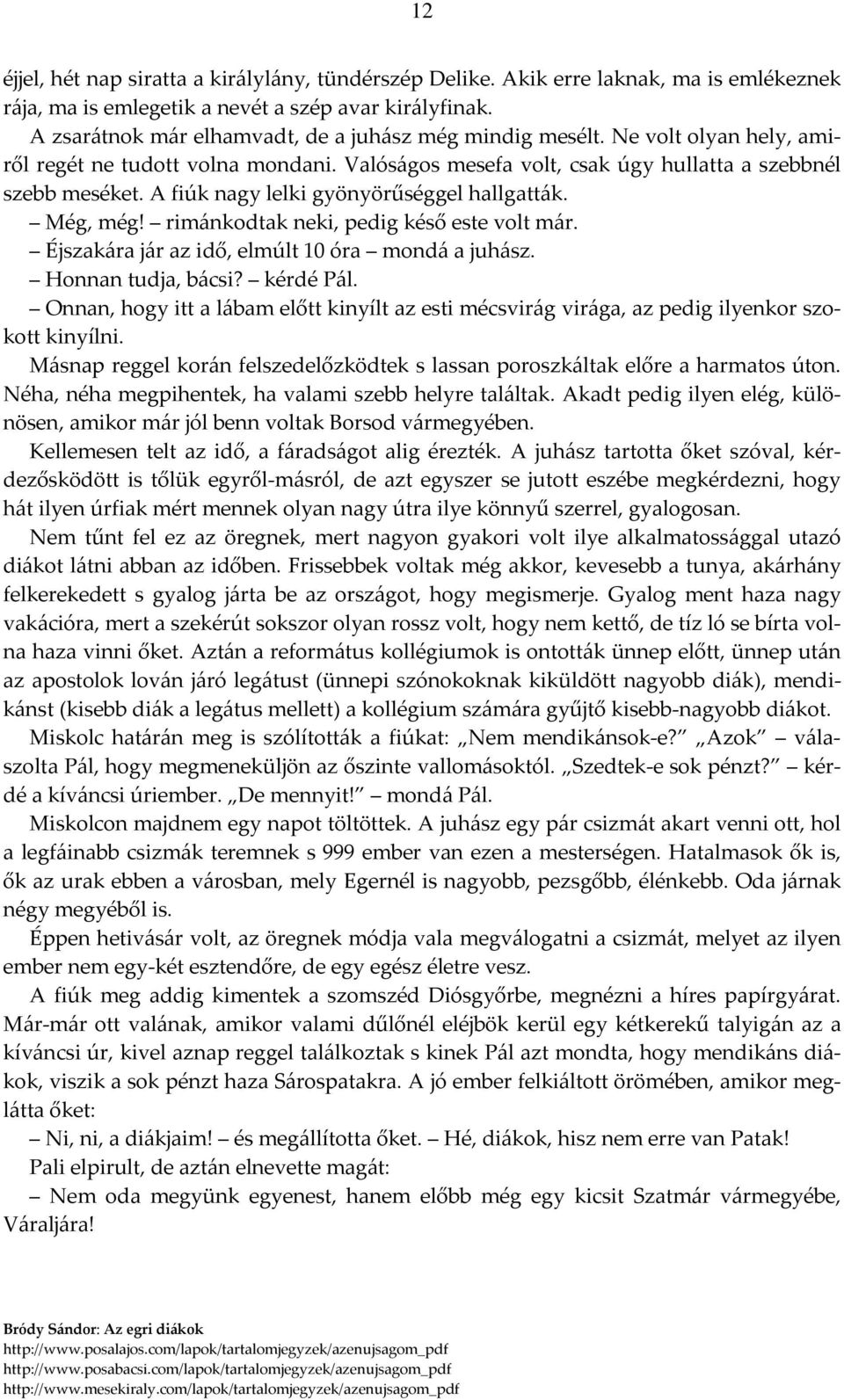 12

éjjel, hét nap siratta a királylány, tündérszép Delike. Akik erre laknak, ma is emlékeznek rája, ma is emlegetik a nevét a szép avar királyfinak.

A zsarátnok már elhamvadt, de a juhász még mindig mesélt. Ne volt olyan hely, amiről regét ne tudott volna mondani. Valóságos mesefa volt, csak úgy hullatta a szebbnél szebb meséket. A fiúk nagy lelki gyönyörűséggel hallgatták.

– Még, még! – rimánkodtak neki, pedig késő este volt már.

– Éjszakára jár az idő, elmúlt 10 óra – mondá a juhász.

– Honnan tudja, bácsi? – kérdé Pál.

– Onnan, hogy itt a lábam előtt kinyílt az esti mécsvirág virága, az pedig ilyenkor szokott kinyílni.

Másnap reggel korán felszedelőzködtek s lassan poroszkáltak előre a harmatos úton. Néha, néha megpihentek, ha valami szebb helyre találtak. Akadt pedig ilyen elég, különösen, amikor már jól benn voltak Borsod vármegyében.

Kellemesen telt az idő, a fáradságot alig érezték. A juhász tartotta őket szóval, kérdezősködött is tőlük egyről-másról, de azt egyszer se jutott eszébe megkérdezni, hogy hát ilyen úrfiak mért mennek olyan nagy útra ilye könnyű szerrel, gyalogosan.

Nem tűnt fel ez az öregnek, mert nagyon gyakori volt ilye alkalmatossággal utazó diákot látni abban az időben. Frissebbek voltak még akkor, kevesebb a tunya, akárhány felkerekedett s gyalog járta be az országot, hogy megismerje. Gyalog ment haza nagy vakációra, mert a szekérút sokszor olyan rossz volt, hogy nem kettő, de tíz ló se bírta volna haza vinni őket. Aztán a református kollégiumok is ontották ünnep előtt, ünnep után az apostolok lován járó legátust (ünnepi szónokoknak kiküldött nagyobb diák), mendikánst (kisebb diák a legátus mellett) a kollégium számára gyűjtő kisebb-nagyobb diákot.

Miskolc határán meg is szólították a fiúkat: „Nem mendikánsok-e?” „Azok” – válaszolta Pál, hogy megmeneküljön az őszinte vallomásoktól. „Szedtek-e sok pénzt?” – kérdé a kíváncsi úriember. „De mennyit!” – mondá Pál.

Miskolcon majdnem egy napot töltöttek. A juhász egy pár csizmát akart venni ott, hol a legfáinabb csizmák teremnek s 999 ember van ezen a mesterségen. Hatalmasok ők is, ők az urak ebben a városban, mely Egernél is nagyobb, pezsgőbb, élénkebb. Oda járnak négy megyéből is.

Éppen hetivásár volt, az öregnek módja vala megválogatni a csizmát, melyet az ilyen ember nem egy-két esztendőre, de egy egész életre vesz.

A fiúk meg addig kimentek a szomszéd Diósgyőrbe, megnézni a híres papírgyárat. Már-már ott valának, amikor valami dűlőnél eléjbök kerül egy kétkerekű talyigán az a kíváncsi úr, kivel aznap reggel találkoztak s kinek Pál azt mondta, hogy mendikáns diákok, viszik a sok pénzt haza Sárospatakra. A jó ember felkiáltott örömében, amikor meglátta őket:

– Ni, ni, a diákjaim! – és megállította őket. – Hé, diákok, hisz nem erre van Patak!

Pali elpirult, de aztán elnevette magát:

– Nem oda megyünk egyenest, hanem előbb még egy kicsit Szatmár vármegyébe, Váraljára!

Bródy Sándor: Az egri diákok
http://www.posalajos.com/lapok/tartalomjegyzek/azenujsagom_pdf
http://www.posabacsi.com/lapok/tartalomjegyzek/azenujsagom_pdf
http://www.mesekiraly.com/lapok/tartalomjegyzek/azenujsagom_pdf